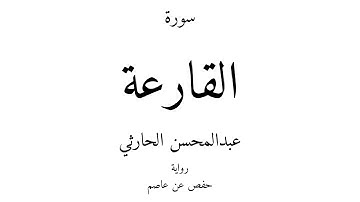 سورة

القارعة

عبدالمحسن الحارثي

رواية

حفص عن عاصم